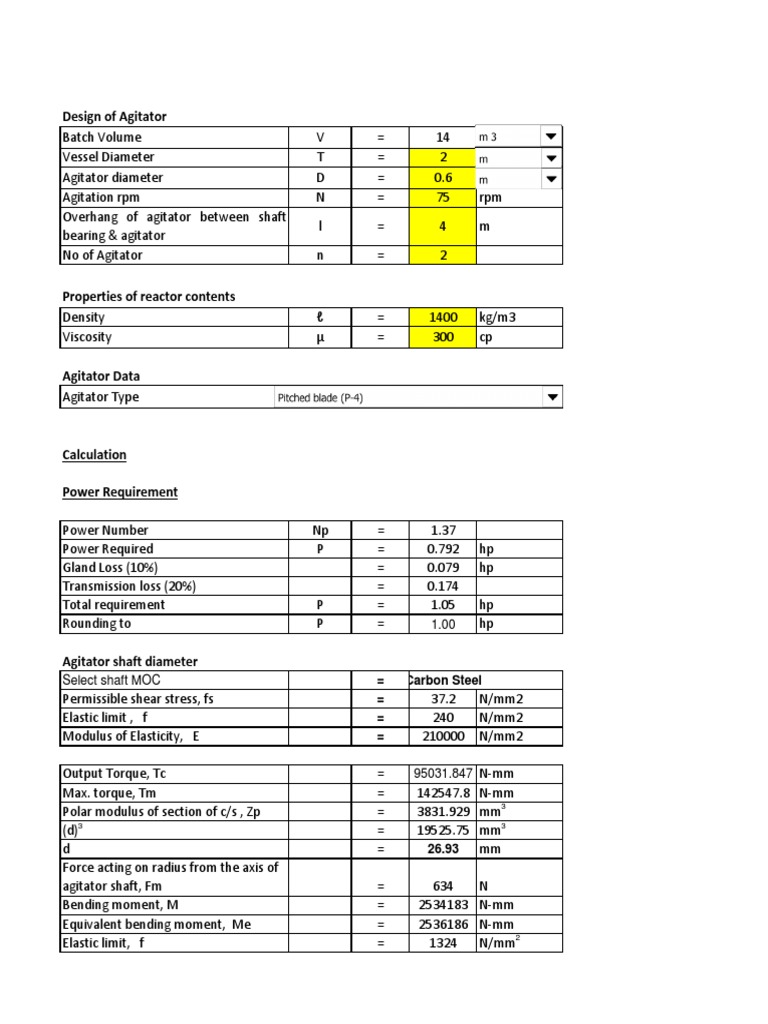 Design of Agitator

| Batch Volume | V | = | 14 | m 3 |
|---|---|---|---|---|
| Vessel Diameter | T | = | 2 | m |
| Agitator diameter | D | = | 0.6 | m |
| Agitation rpm | N | = | 75 | rpm |
| Overhang of agitator between shaft bearing & agitator | l | = | 4 | m |
| No of Agitator | n | = | 2 | |

Properties of reactor contents

| Density | ℓ | = | 1400 | kg/m3 |
|---|---|---|---|---|
| Viscosity | μ | = | 300 | cp |

Agitator Data

| Agitator Type | Pitched blade (P-4) |
|---|---|

Calculation

Power Requirement

| Power Number | Np | = | 1.37 | |
|---|---|---|---|---|
| Power Required | P | = | 0.792 | hp |
| Gland Loss (10%) | | = | 0.079 | hp |
| Transmission loss (20%) | | = | 0.174 | |
| Total requirement | P | = | 1.05 | hp |
| Rounding to | P | = | 1.00 | hp |

Agitator shaft diameter

| Select shaft MOC | | = | Carbon Steel | |
|---|---|---|---|---|
| Permissible shear stress, fs | | = | 37.2 | N/mm2 |
| Elastic limit , f | | = | 240 | N/mm2 |
| Modulus of Elasticity, E | | = | 210000 | N/mm2 |

| Output Torque, Tc | | = | 95031.847 | N-mm |
|---|---|---|---|---|
| Max. torque, Tm | | = | 142547.8 | N-mm |
| Polar modulus of section of c/s , Zp | | = | 3831.929 | $mm^3$ |
| $(d)^3$ | | = | 19525.75 | $mm^3$ |
| d | | = | 26.93 | mm |
| Force acting on radius from the axis of agitator shaft, Fm | | = | 634 | N |
| Bending moment, M | | = | 2534183 | N-mm |
| Equivalent bending moment, Me | | = | 2536186 | N-mm |
| Elastic limit, f | | = | 1324 | $N/mm^2$ |